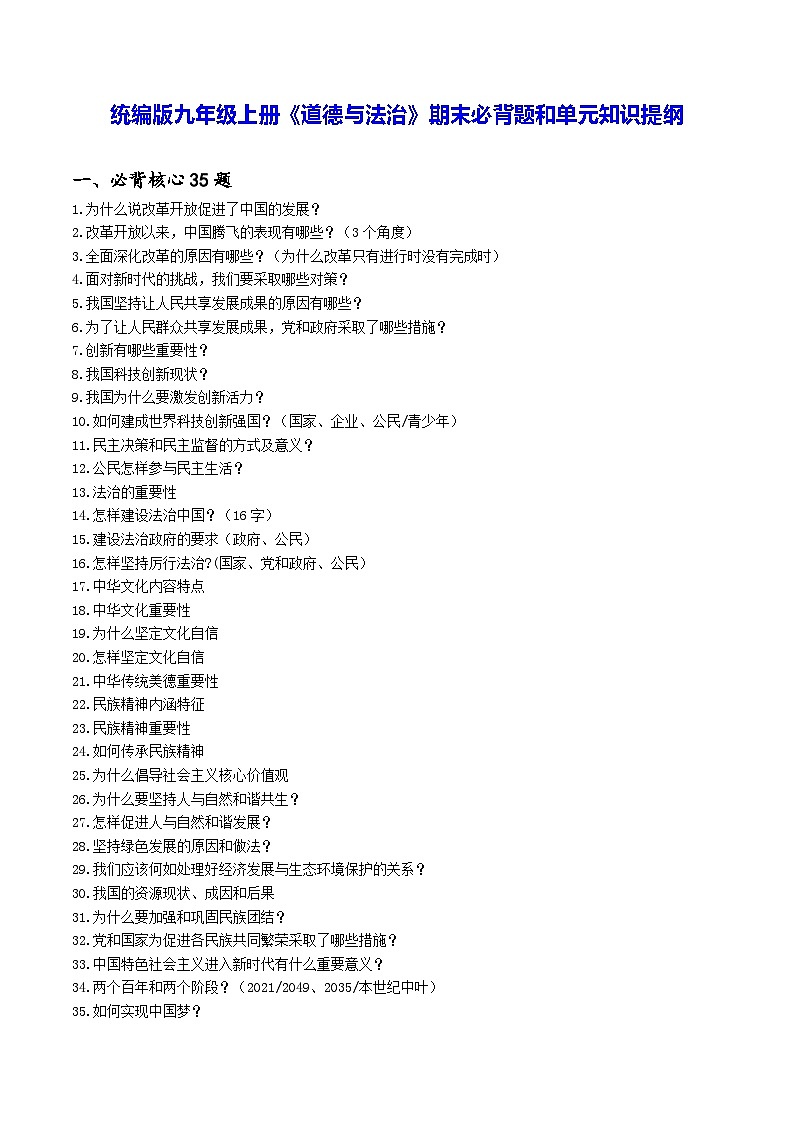 统编版九年级上册《道德与法治》期末必背题和单元知识提纲

一、必背核心 35 题

1.为什么说改革开放促进了中国的发展？
2.改革开放以来，中国腾飞的表现有哪些？（3 个角度）
3.全面深化改革的原因有哪些？（为什么改革只有进行时没有完成时）
4.面对新时代的挑战，我们要采取哪些对策？
5.我国坚持让人民共享发展成果的原因有哪些？
6.为了让人民群众共享发展成果，党和政府采取了哪些措施？
7.创新有哪些重要性？
8.我国科技创新现状？
9.我国为什么要激发创新活力？
10.如何建成世界科技创新强国？（国家、企业、公民/青少年）
11.民主决策和民主监督的方式及意义？
12.公民怎样参与民主生活？
13.法治的重要性
14.怎样建设法治中国？（16 字）
15.建设法治政府的要求（政府、公民）
16.怎样坚持厉行法治?(国家、党和政府、公民)
17.中华文化内容特点
18.中华文化重要性
19.为什么坚定文化自信
20.怎样坚定文化自信
21.中华传统美德重要性
22.民族精神内涵特征
23.民族精神重要性
24.如何传承民族精神
25.为什么倡导社会主义核心价值观
26.为什么要坚持人与自然和谐共生？
27.怎样促进人与自然和谐发展？
28.坚持绿色发展的原因和做法？
29.我们应该何如处理好经济发展与生态环境保护的关系？
30.我国的资源现状、成因和后果
31.为什么要加强和巩固民族团结？
32.党和国家为促进各民族共同繁荣采取了哪些措施？
33.中国特色社会主义进入新时代有什么重要意义？
34.两个百年和两个阶段？（2021/2049、2035/本世纪中叶）
35.如何实现中国梦？